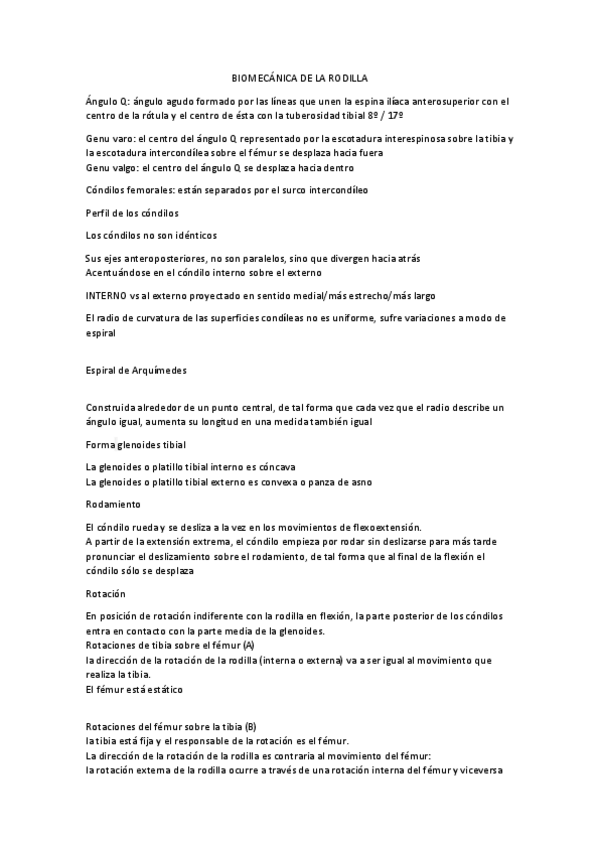 BIOMECÁNICA DE LA RODILLA

Ángulo Q: ángulo agudo formado por las líneas que unen la espina ilíaca anterosuperior con el centro de la rótula y el centro de ésta con la tuberosidad tibial 8º / 17º

Genu varo: el centro del ángulo Q representado por la escotadura interespinosa sobre la tibia y la escotadura intercondílea sobre el fémur se desplaza hacia fuera
Genu valgo: el centro del ángulo Q se desplaza hacia dentro

Cóndilos femorales: están separados por el surco intercondíleo

Perfil de los cóndilos

Los cóndilos no son idénticos

Sus ejes anteroposteriores, no son paralelos, sino que divergen hacia atrás
Acentuándose en el cóndilo interno sobre el externo

INTERNO vs al externo proyectado en sentido medial/más estrecho/más largo

El radio de curvatura de las superficies condíleas no es uniforme, sufre variaciones a modo de espiral

Espiral de Arquímedes

Construida alrededor de un punto central, de tal forma que cada vez que el radio describe un ángulo igual, aumenta su longitud en una medida también igual

Forma glenoides tibial

La glenoides o platillo tibial interno es cóncava
La glenoides o platillo tibial externo es convexa o panza de asno

Rodamiento

El cóndilo rueda y se desliza a la vez en los movimientos de flexoextensión.
A partir de la extensión extrema, el cóndilo empieza por rodar sin deslizarse para más tarde pronunciar el deslizamiento sobre el rodamiento, de tal forma que al final de la flexión el cóndilo sólo se desplaza

Rotación

En posición de rotación indiferente con la rodilla en flexión, la parte posterior de los cóndilos entra en contacto con la parte media de la glenoides.
Rotaciones de tibia sobre el fémur (A)
la dirección de la rotación de la rodilla (interna o externa) va a ser igual al movimiento que realiza la tibia.
El fémur está estático

Rotaciones del fémur sobre la tibia (B)
la tibia está fija y el responsable de la rotación es el fémur.
La dirección de la rotación de la rodilla es contraria al movimiento del fémur:
la rotación externa de la rodilla ocurre a través de una rotación interna del fémur y viceversa